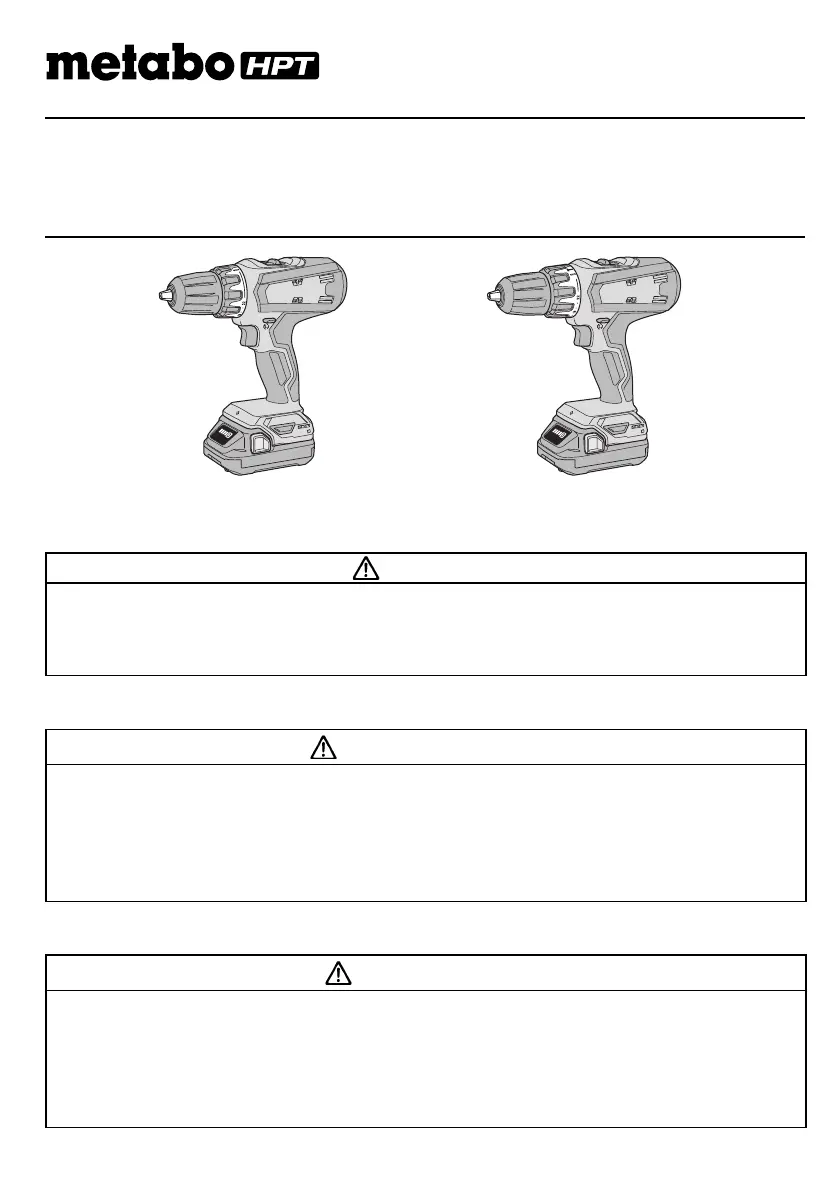 metabo HPT